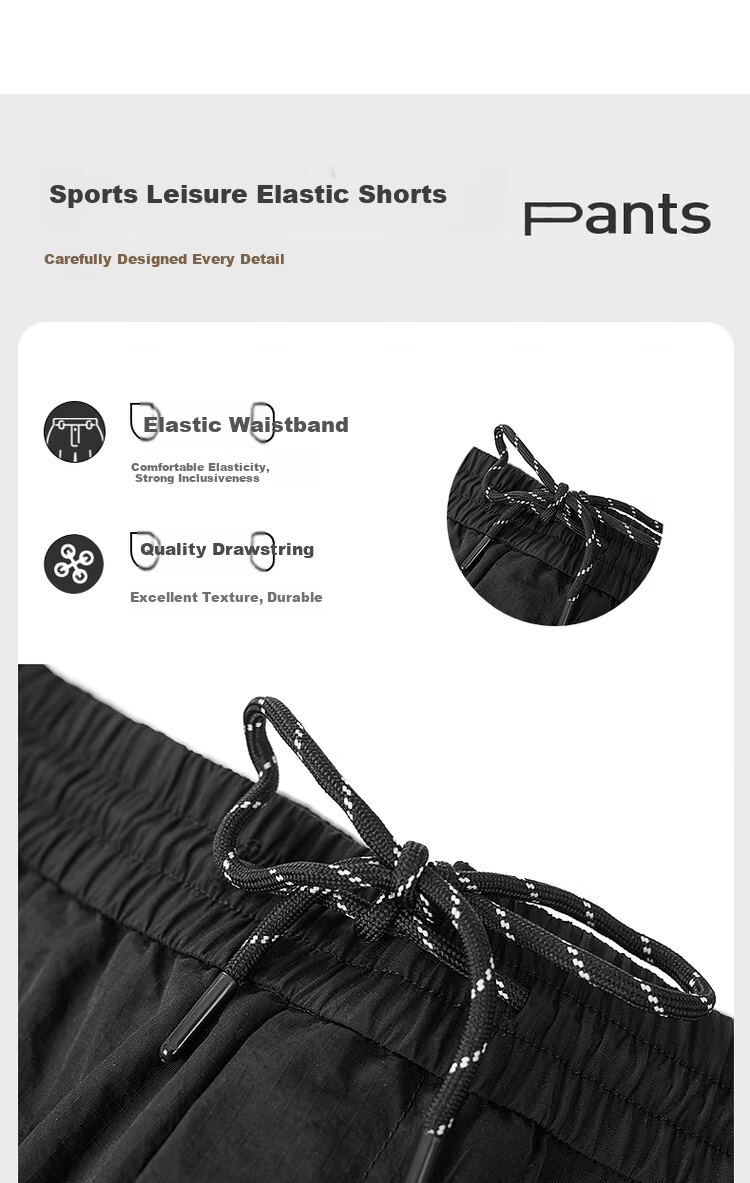 Sports Leisure Elastic Shorts

Pants

Carefully Designed Every Detail

Elastic Waistband

Comfortable Elasticity, Strong Inclusiveness

Quality Drawstring

Excellent Texture, Durable